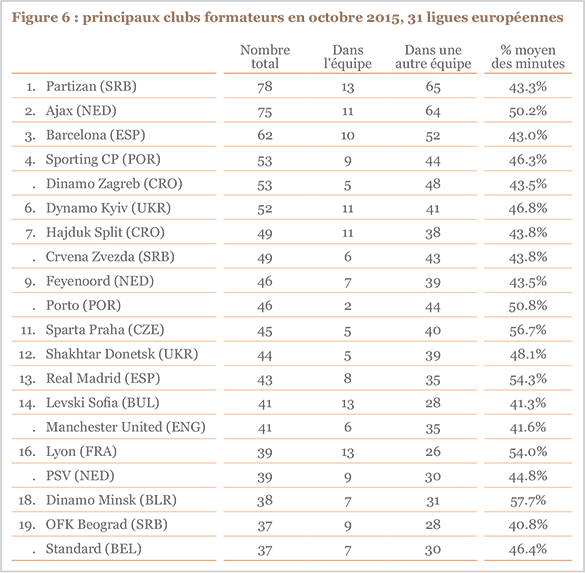 Figure 6 : principaux clubs formateurs en octobre 2015, 31 ligues européennes

| | Nombre total | Dans l'équipe | Dans une autre équipe | % moyen des minutes |
|---|---|---|---|---|
| 1. Partizan (SRB) | 78 | 13 | 65 | 43.3% |
| 2. Ajax (NED) | 75 | 11 | 64 | 50.2% |
| 3. Barcelona (ESP) | 62 | 10 | 52 | 43.0% |
| 4. Sporting CP (POR) | 53 | 9 | 44 | 46.3% |
| . Dinamo Zagreb (CRO) | 53 | 5 | 48 | 43.5% |
| 6. Dynamo Kyiv (UKR) | 52 | 11 | 41 | 46.8% |
| 7. Hajduk Split (CRO) | 49 | 11 | 38 | 43.8% |
| . Crvena Zvezda (SRB) | 49 | 6 | 43 | 43.8% |
| 9. Feyenoord (NED) | 46 | 7 | 39 | 43.5% |
| . Porto (POR) | 46 | 2 | 44 | 50.8% |
| 11. Sparta Praha (CZE) | 45 | 5 | 40 | 56.7% |
| 12. Shakhtar Donetsk (UKR) | 44 | 5 | 39 | 48.1% |
| 13. Real Madrid (ESP) | 43 | 8 | 35 | 54.3% |
| 14. Levski Sofia (BUL) | 41 | 13 | 28 | 41.3% |
| . Manchester United (ENG) | 41 | 6 | 35 | 41.6% |
| 16. Lyon (FRA) | 39 | 13 | 26 | 54.0% |
| . PSV (NED) | 39 | 9 | 30 | 44.8% |
| 18. Dinamo Minsk (BLR) | 38 | 7 | 31 | 57.7% |
| 19. OFK Beograd (SRB) | 37 | 9 | 28 | 40.8% |
| . Standard (BEL) | 37 | 7 | 30 | 46.4% |